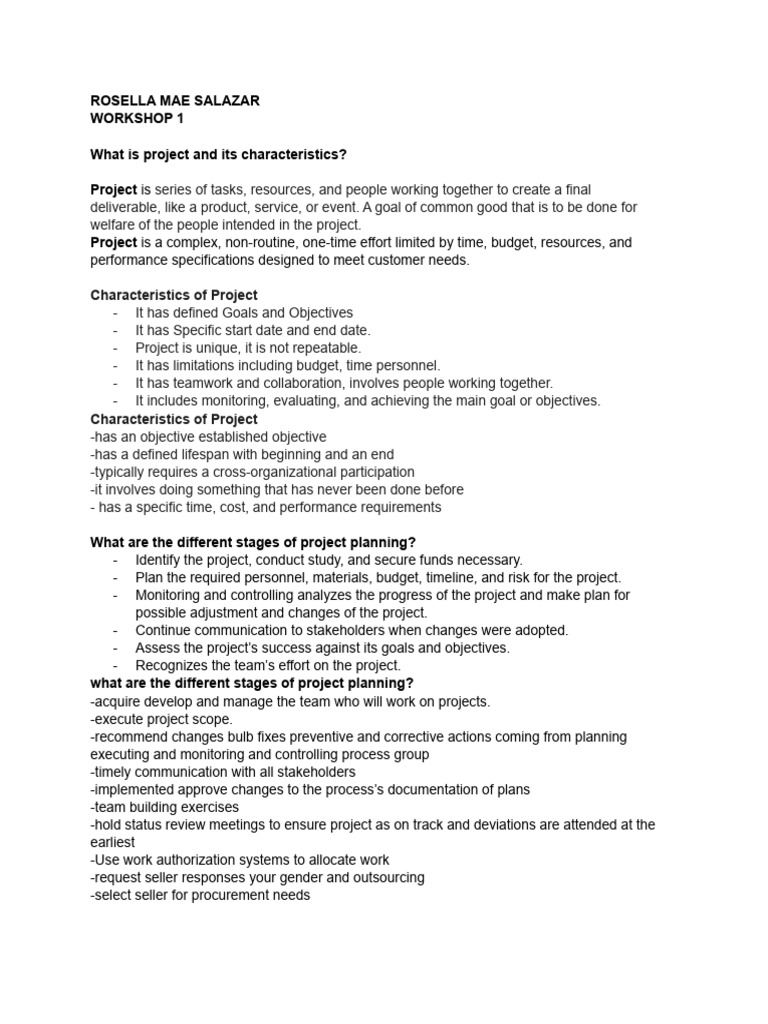 ROSELLA MAE SALAZAR
WORKSHOP 1

What is project and its characteristics?

Project is series of tasks, resources, and people working together to create a final deliverable, like a product, service, or event. A goal of common good that is to be done for welfare of the people intended in the project.
Project is a complex, non-routine, one-time effort limited by time, budget, resources, and performance specifications designed to meet customer needs.

Characteristics of Project
- It has defined Goals and Objectives
- It has Specific start date and end date.
- Project is unique, it is not repeatable.
- It has limitations including budget, time personnel.
- It has teamwork and collaboration, involves people working together.
- It includes monitoring, evaluating, and achieving the main goal or objectives.
Characteristics of Project
-has an objective established objective
-has a defined lifespan with beginning and an end
-typically requires a cross-organizational participation
-it involves doing something that has never been done before
- has a specific time, cost, and performance requirements

What are the different stages of project planning?
- Identify the project, conduct study, and secure funds necessary.
- Plan the required personnel, materials, budget, timeline, and risk for the project.
- Monitoring and controlling analyzes the progress of the project and make plan for possible adjustment and changes of the project.
- Continue communication to stakeholders when changes were adopted.
- Assess the project's success against its goals and objectives.
- Recognizes the team's effort on the project.
what are the different stages of project planning?
-acquire develop and manage the team who will work on projects.
-execute project scope.
-recommend changes bulb fixes preventive and corrective actions coming from planning executing and monitoring and controlling process group
-timely communication with all stakeholders
-implemented approve changes to the process's documentation of plans
-team building exercises
-hold status review meetings to ensure project as on track and deviations are attended at the earliest
-Use work authorization systems to allocate work
-request seller responses your gender and outsourcing
-select seller for procurement needs